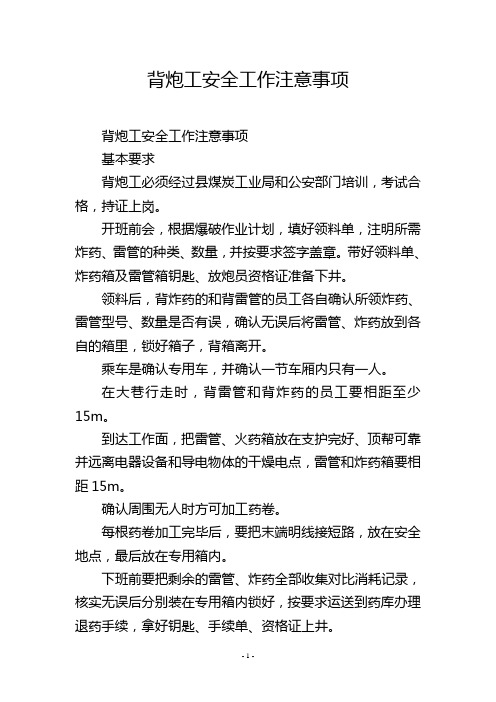 背炮工安全工作注意事项

背炮工安全工作注意事项

基本要求

背炮工必须经过县煤炭工业局和公安部门培训，考试合格，持证上岗。

开班前会，根据爆破作业计划，填好领料单，注明所需炸药、雷管的种类、数量，并按要求签字盖章。带好领料单、炸药箱及雷管箱钥匙、放炮员资格证准备下井。

领料后，背炸药的和背雷管的员工各自确认所领炸药、雷管型号、数量是否有误，确认无误后将雷管、炸药放到各自的箱里，锁好箱子，背箱离开。

乘车是确认专用车，并确认一节车厢内只有一人。

在大巷行走时，背雷管和背炸药的员工要相距至少15m。

到达工作面，把雷管、火药箱放在支护完好、顶帮可靠并远离电器设备和导电物体的干燥电点，雷管和炸药箱要相距 15m。

确认周围无人时方可加工药卷。

每根药卷加工完毕后，要把末端明线接短路，放在安全地点，最后放在专用箱内。

下班前要把剩余的雷管、炸药全部收集对比消耗记录，核实无误后分别装在专用箱内锁好，按要求运送到药库办理退药手续，拿好钥匙、手续单、资格证上井。

-1-